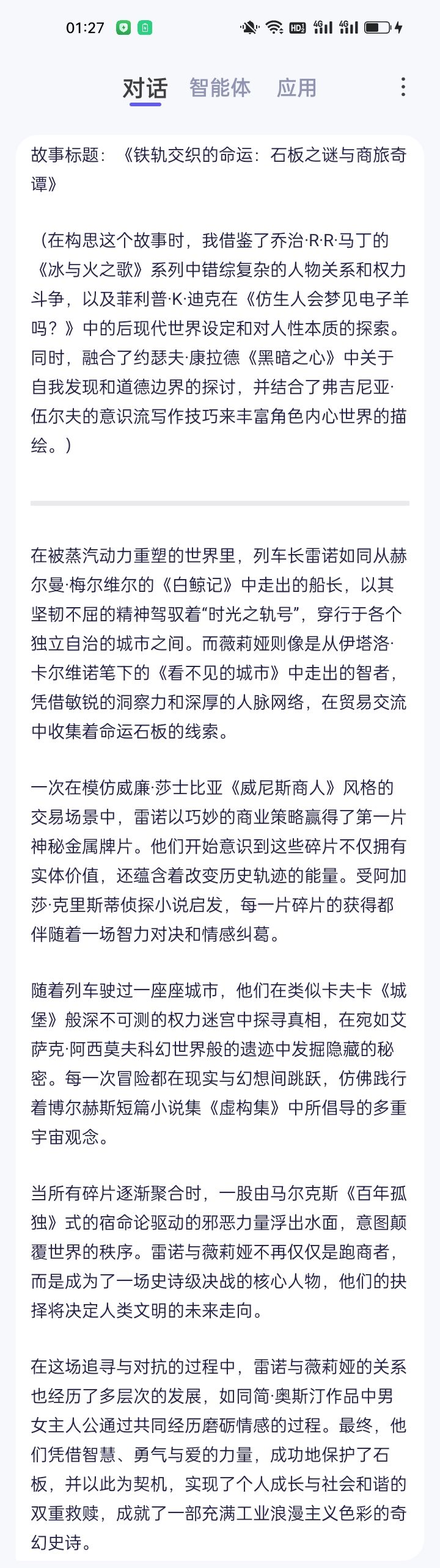 01:27

对话 智能体 应用

故事标题：《铁轨交织的命运：石板之谜与商旅奇谭》

（在构思这个故事时，我借鉴了乔治·R·R·马丁的《冰与火之歌》系列中错综复杂的人物关系和权力斗争，以及菲利普·K·迪克在《仿生人会梦见电子羊吗？》中的后现代世界设定和对人性本质的探索。同时，融合了约瑟夫·康拉德《黑暗之心》中关于自我发现和道德边界的探讨，并结合了弗吉尼亚·伍尔夫的意识流写作技巧来丰富角色内心世界的描绘。）

在被蒸汽动力重塑的世界里，列车长雷诺如同从赫尔曼·梅尔维尔的《白鲸记》中走出的船长，以其坚韧不屈的精神驾驭着“时光之轨号”，穿行于各个独立自治的城市之间。而薇莉娅则像是从伊塔洛·卡尔维诺笔下的《看不见的城市》中走出的智者，凭借敏锐的洞察力和深厚的人脉网络，在贸易交流中收集着命运石板的线索。

一次在模仿威廉·莎士比亚《威尼斯商人》风格的交易场景中，雷诺以巧妙的商业策略赢得了第一片神秘金属牌片。他们开始意识到这些碎片不仅拥有实体价值，还蕴含着改变历史轨迹的能量。受阿加莎·克里斯蒂侦探小说启发，每一片碎片的获得都伴随着一场智力对决和情感纠葛。

随着列车驶过一座座城市，他们在类似卡夫卡《城堡》般深不可测的权力迷宫中探寻真相，在宛如艾萨克·阿西莫夫科幻世界般的遗迹中发掘隐藏的秘密。每一次冒险都在现实与幻想间跳跃，仿佛践行着博尔赫斯短篇小说集《虚构集》中所倡导的多重宇宙观念。

当所有碎片逐渐聚合时，一股由马尔克斯《百年孤独》式的宿命论驱动的邪恶力量浮出水面，意图颠覆世界的秩序。雷诺与薇莉娅不再仅仅是跑商者，而是成为了一场史诗级决战的核心人物，他们的抉择将决定人类文明的未来走向。

在这场追寻与对抗的过程中，雷诺与薇莉娅的关系也经历了多层次的发展，如同简·奥斯汀作品中男女主人公通过共同经历磨砺情感的过程。最终，他们凭借智慧、勇气与爱的力量，成功地保护了石板，并以此为契机，实现了个人成长与社会和谐的双重救赎，成就了一部充满工业浪漫主义色彩的奇幻史诗。